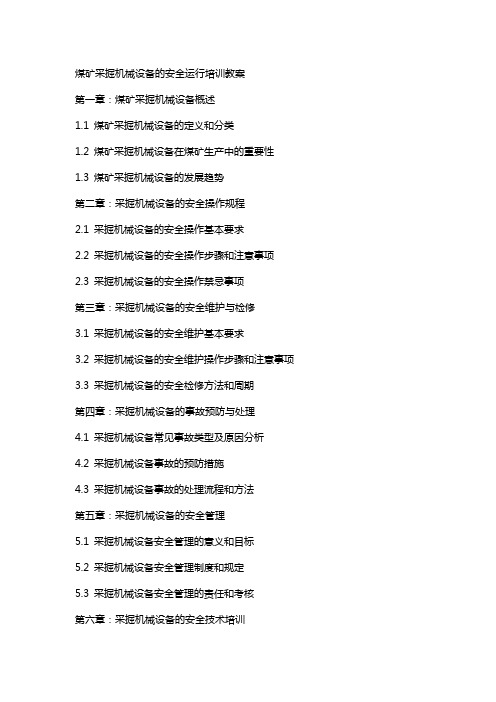 煤矿采掘机械设备的安全运行培训教案

第一章：煤矿采掘机械设备概述

1.1 煤矿采掘机械设备的定义和分类

1.2 煤矿采掘机械设备在煤矿生产中的重要性

1.3 煤矿采掘机械设备的发展趋势

第二章：采掘机械设备的安全操作规程

2.1 采掘机械设备的安全操作基本要求

2.2 采掘机械设备的安全操作步骤和注意事项

2.3 采掘机械设备的安全操作禁忌事项

第三章：采掘机械设备的安全维护与检修

3.1 采掘机械设备的安全维护基本要求

3.2 采掘机械设备的安全维护操作步骤和注意事项

3.3 采掘机械设备的安全检修方法和周期

第四章：采掘机械设备的事故预防与处理

4.1 采掘机械设备常见事故类型及原因分析

4.2 采掘机械设备事故的预防措施

4.3 采掘机械设备事故的处理流程和方法

第五章：采掘机械设备的安全管理

5.1 采掘机械设备安全管理的意义和目标

5.2 采掘机械设备安全管理制度和规定

5.3 采掘机械设备安全管理的责任和考核

第六章：采掘机械设备的安全技术培训